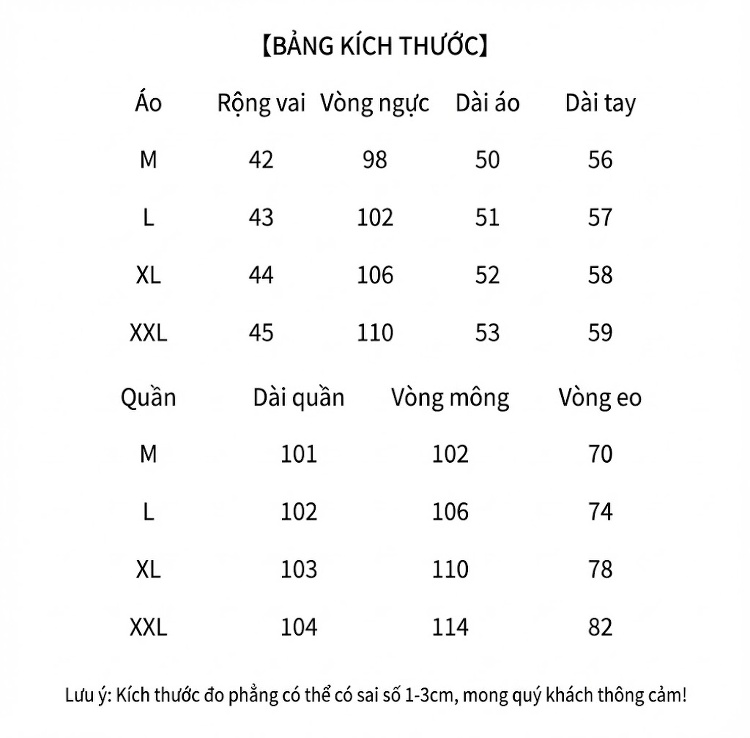 【BẢNG KÍCH THƯỚC】

| Áo | Rộng vai | Vòng ngực | Dài áo | Dài tay |
|---|---|---|---|---|
| M | 42 | 98 | 50 | 56 |
| L | 43 | 102 | 51 | 57 |
| XL | 44 | 106 | 52 | 58 |
| XXL | 45 | 110 | 53 | 59 |

| Quần | Dài quần | Vòng mông | Vòng eo |
|---|---|---|---|
| M | 101 | 102 | 70 |
| L | 102 | 106 | 74 |
| XL | 103 | 110 | 78 |
| XXL | 104 | 114 | 82 |

Lưu ý: Kích thước đo phẳng có thể có sai số 1-3cm, mong quý khách thông cảm!